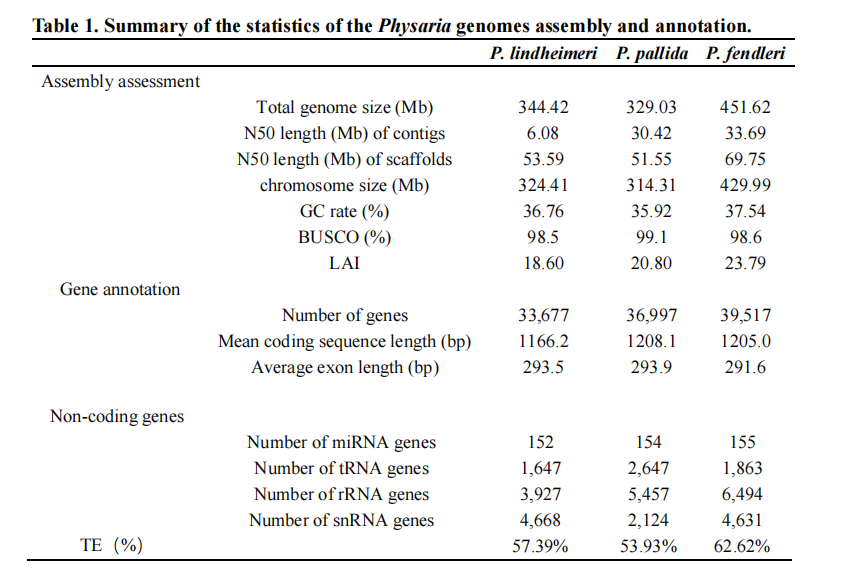 Table 1. Summary of the statistics of the Physaria genomes assembly and annotation.

|  |  | P. lindheimeri | P. pallida | P. fendleri |
|---|---|---|---|---|
| Assembly assessment |  |  |  |  |
|  | Total genome size (Mb) | 344.42 | 329.03 | 451.62 |
|  | N50 length (Mb) of contigs | 6.08 | 30.42 | 33.69 |
|  | N50 length (Mb) of scaffolds | 53.59 | 51.55 | 69.75 |
|  | chromosome size (Mb) | 324.41 | 314.31 | 429.99 |
|  | GC rate (%) | 36.76 | 35.92 | 37.54 |
|  | BUSCO (%) | 98.5 | 99.1 | 98.6 |
|  | LAI | 18.60 | 20.80 | 23.79 |
| Gene annotation |  |  |  |  |
|  | Number of genes | 33,677 | 36,997 | 39,517 |
|  | Mean coding sequence length (bp) | 1166.2 | 1208.1 | 1205.0 |
|  | Average exon length (bp) | 293.5 | 293.9 | 291.6 |
| Non-coding genes |  |  |  |  |
|  | Number of miRNA genes | 152 | 154 | 155 |
|  | Number of tRNA genes | 1,647 | 2,647 | 1,863 |
|  | Number of rRNA genes | 3,927 | 5,457 | 6,494 |
|  | Number of snRNA genes | 4,668 | 2,124 | 4,631 |
| TE (%) |  | 57.39% | 53.93% | 62.62% |